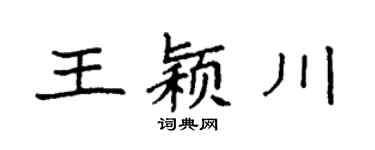 王颖川

词典网